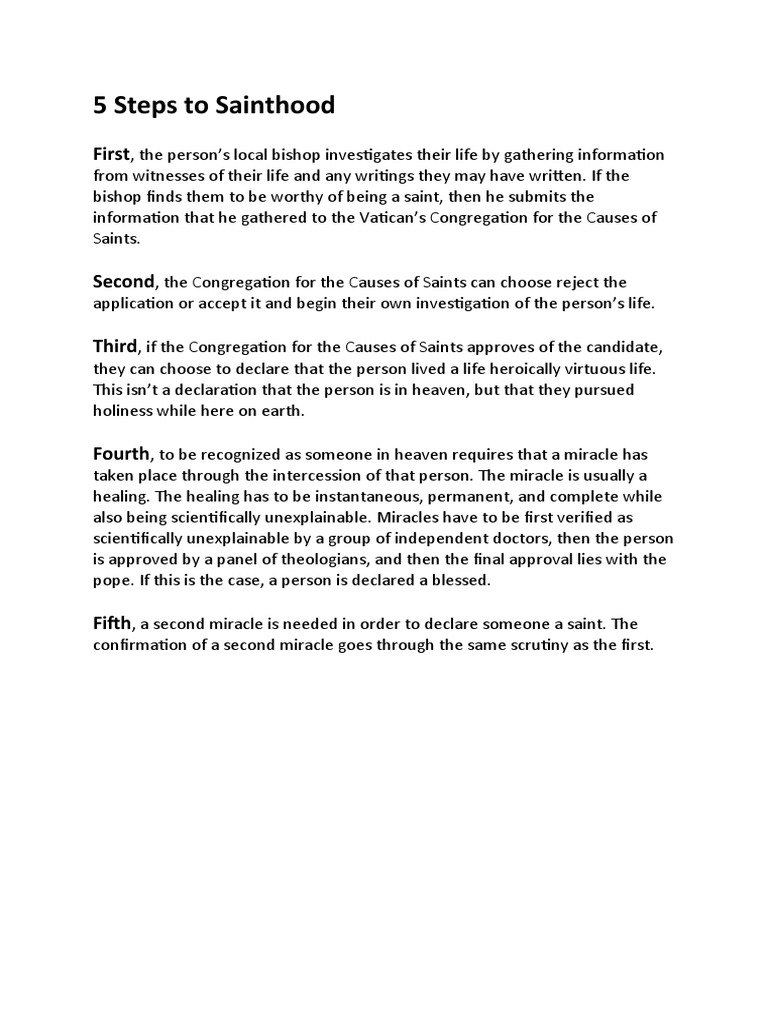 5 Steps to Sainthood

First, the person's local bishop investigates their life by gathering information from witnesses of their life and any writings they may have written. If the bishop finds them to be worthy of being a saint, then he submits the information that he gathered to the Vatican's Congregation for the Causes of Saints.

Second, the Congregation for the Causes of Saints can choose reject the application or accept it and begin their own investigation of the person's life.

Third, if the Congregation for the Causes of Saints approves of the candidate, they can choose to declare that the person lived a life heroically virtuous life. This isn't a declaration that the person is in heaven, but that they pursued holiness while here on earth.

Fourth, to be recognized as someone in heaven requires that a miracle has taken place through the intercession of that person. The miracle is usually a healing. The healing has to be instantaneous, permanent, and complete while also being scientifically unexplainable. Miracles have to be first verified as scientifically unexplainable by a group of independent doctors, then the person is approved by a panel of theologians, and then the final approval lies with the pope. If this is the case, a person is declared a blessed.

Fifth, a second miracle is needed in order to declare someone a saint. The confirmation of a second miracle goes through the same scrutiny as the first.